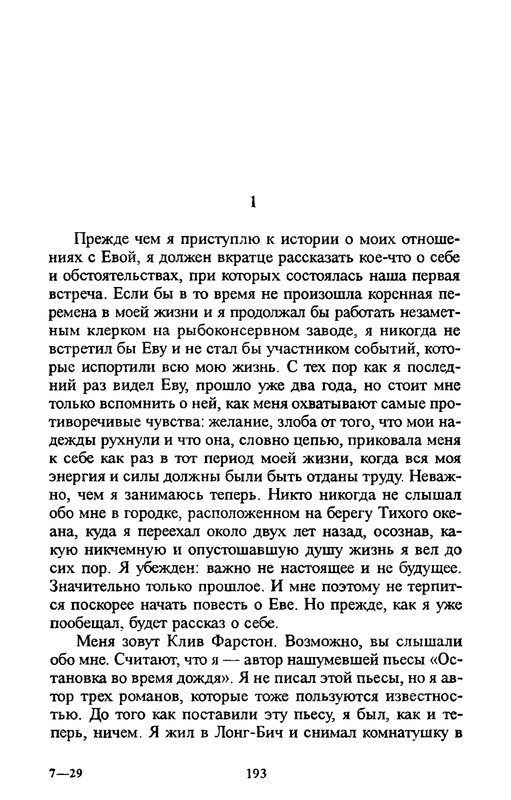 1

Прежде чем я приступлю к истории о моих отношениях с Евой, я должен вкратце рассказать кое-что о себе и обстоятельствах, при которых состоялась наша первая встреча. Если бы в то время не произошла коренная перемена в моей жизни и я продолжал бы работать незаметным клерком на рыбоконсервном заводе, я никогда не встретил бы Еву и не стал бы участником событий, которые испортили всю мою жизнь. С тех пор как я последний раз видел Еву, прошло уже два года, но стоит мне только вспомнить о ней, как меня охватывают самые противоречивые чувства: желание, злоба от того, что мои надежды рухнули и что она, словно цепью, приковала меня к себе как раз в тот период моей жизни, когда вся моя энергия и силы должны были быть отданы труду. Неважно, чем я занимаюсь теперь. Никто никогда не слышал обо мне в городке, расположенном на берегу Тихого океана, куда я переехал около двух лет назад, осознав, какую никчемную и опустошавшую душу жизнь я вел до сих пор. Я убежден: важно не настоящее и не будущее. Значительно только прошлое. И мне поэтому не терпится поскорее начать повесть о Еве. Но прежде, как я уже пообещал, будет рассказ о себе.

Меня зовут Клив Фарстон. Возможно, вы слышали обо мне. Считают, что я — автор нашумевшей пьесы «Остановка во время дождя». Я не писал этой пьесы, но я автор трех романов, которые тоже пользуются известностью. До того как поставили эту пьесу, я был, как и теперь, ничем. Я жил в Лонг-Бич и снимал комнатушку в

7—29 193